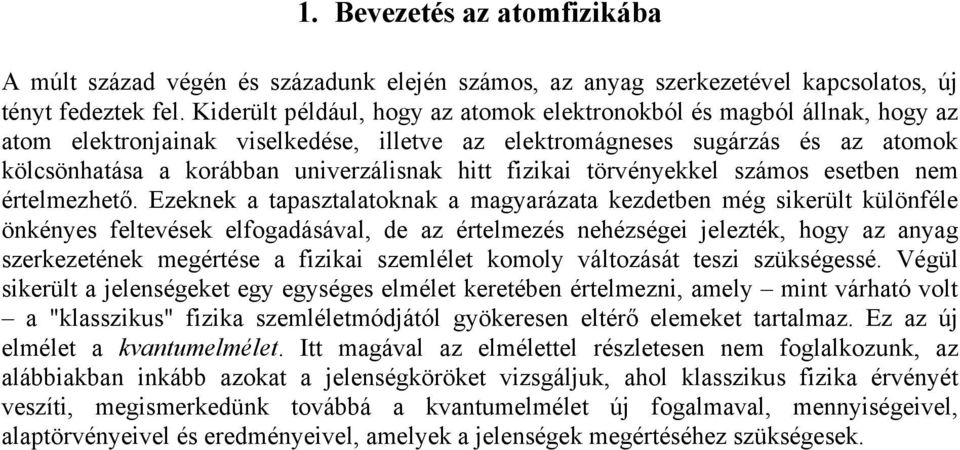 1. Bevezetés az atomfizikába

A múlt század végén és századunk elején számos, az anyag szerkezetével kapcsolatos, új tényt fedeztek fel. Kiderült például, hogy az atomok elektronokból és magból állnak, hogy az atom elektronjainak viselkedése, illetve az elektromágneses sugárzás és az atomok kölcsönhatása a korábban univerzálisnak hitt fizikai törvényekkel számos esetben nem értelmezhető. Ezeknek a tapasztalatoknak a magyarázata kezdetben még sikerült különféle önkényes feltevések elfogadásával, de az értelmezés nehézségei jelezték, hogy az anyag szerkezetének megértése a fizikai szemlélet komoly változását teszi szükségessé. Végül sikerült a jelenségeket egy egységes elmélet keretében értelmezni, amely – mint várható volt – a "klasszikus" fizika szemléletmódjától gyökeresen eltérő elemeket tartalmaz. Ez az új elmélet a kvantumelmélet. Itt magával az elmélettel részletesen nem foglalkozunk, az alábbiakban inkább azokat a jelenségköröket vizsgáljuk, ahol klasszikus fizika érvényét veszíti, megismerkedünk továbbá a kvantumelmélet új fogalmaval, mennyiségeivel, alaptörvényeivel és eredményeivel, amelyek a jelenségek megértéséhez szükségesek.